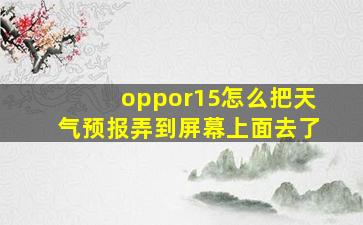 oppor15怎么把天气预报弄到屏幕上面去了